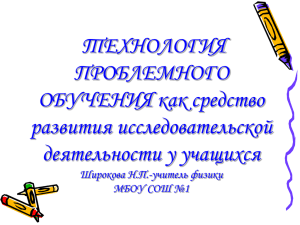 ТЕХНОЛОГИЯ ПРОБЛЕМНОГО ОБУЧЕНИЯ как средство развития исследовательской деятельности у учащихся

Широкова Н.П.-учитель физики
МБОУ СОШ №1